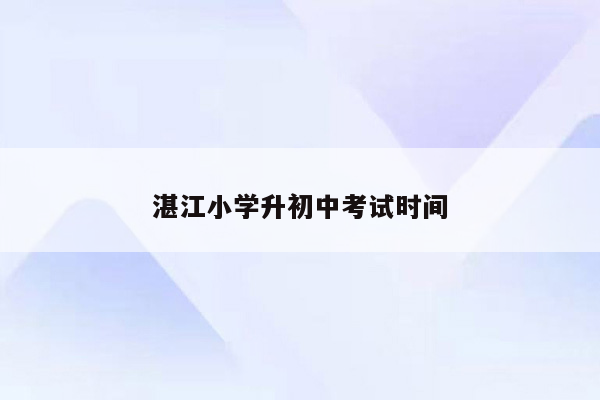 湛江小学升初中考试时间